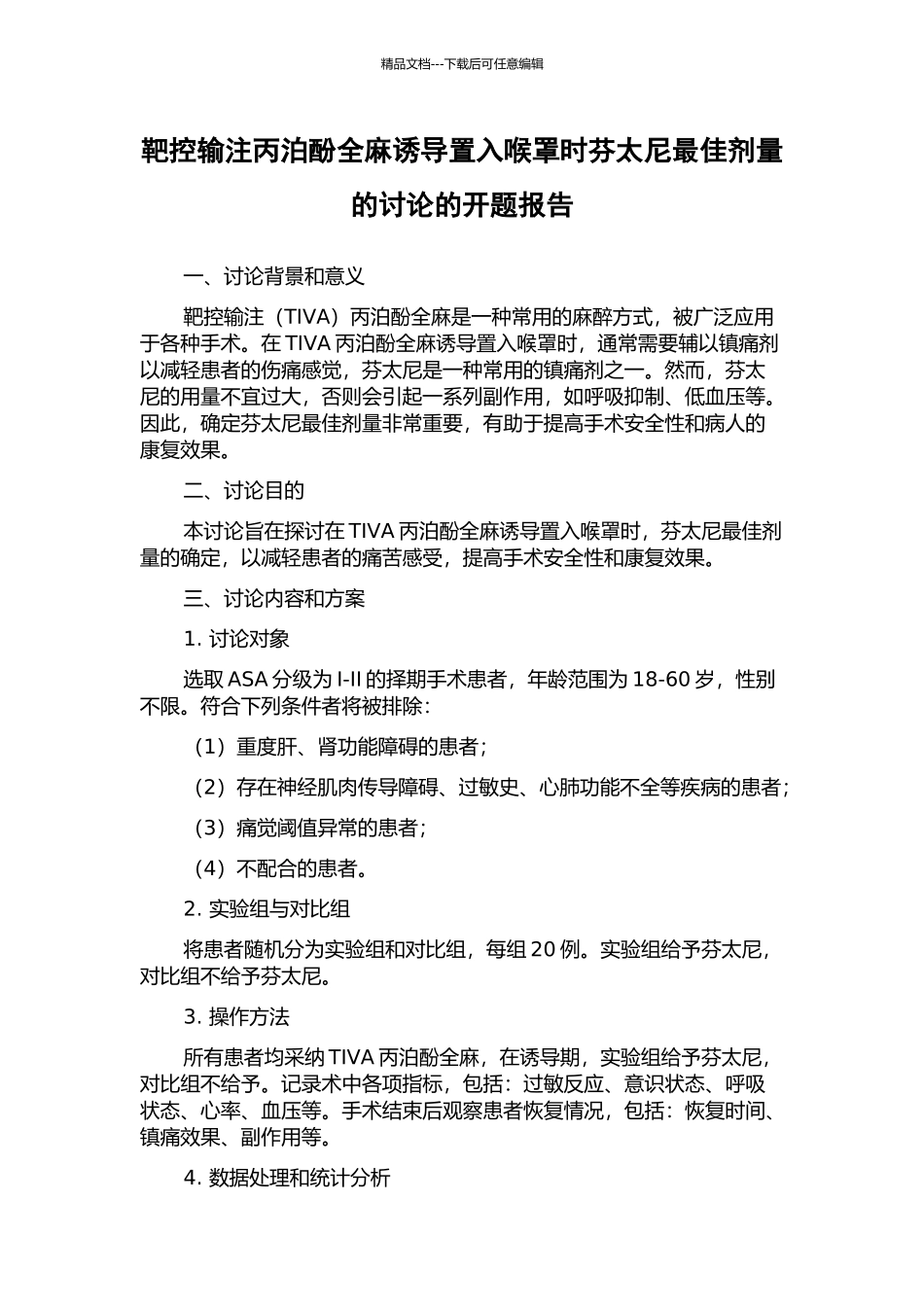 精品文档---下载后可任意编辑

靶控输注丙泊酚全麻诱导置入喉罩时芬太尼最佳剂量的讨论的开题报告

一、讨论背景和意义

靶控输注（TIVA）丙泊酚全麻是一种常用的麻醉方式，被广泛应用于各种手术。在 TIVA 丙泊酚全麻诱导置入喉罩时，通常需要辅以镇痛剂以减轻患者的伤痛感觉，芬太尼是一种常用的镇痛剂之一。然而，芬太尼的用量不宜过大，否则会引起一系列副作用，如呼吸抑制、低血压等。因此，确定芬太尼最佳剂量非常重要，有助于提高手术安全性和病人的康复效果。

二、讨论目的

本讨论旨在探讨在 TIVA 丙泊酚全麻诱导置入喉罩时，芬太尼最佳剂量的确定，以减轻患者的痛苦感受，提高手术安全性和康复效果。

三、讨论内容和方案

1. 讨论对象

选取 ASA 分级为 I-II 的择期手术患者，年龄范围为 18-60 岁，性别不限。符合下列条件者将被排除：

（1）重度肝、肾功能障碍的患者；

（2）存在神经肌肉传导障碍、过敏史、心肺功能不全等疾病的患者；

（3）痛觉阈值异常的患者；

（4）不配合的患者。

2. 实验组与对比组

将患者随机分为实验组和对比组，每组 20 例。实验组给予芬太尼，对比组不给予芬太尼。

3. 操作方法

所有患者均采纳 TIVA 丙泊酚全麻，在诱导期，实验组给予芬太尼，对比组不给予。记录术中各项指标，包括：过敏反应、意识状态、呼吸状态、心率、血压等。手术结束后观察患者恢复情况，包括：恢复时间、镇痛效果、副作用等。

4. 数据处理和统计分析